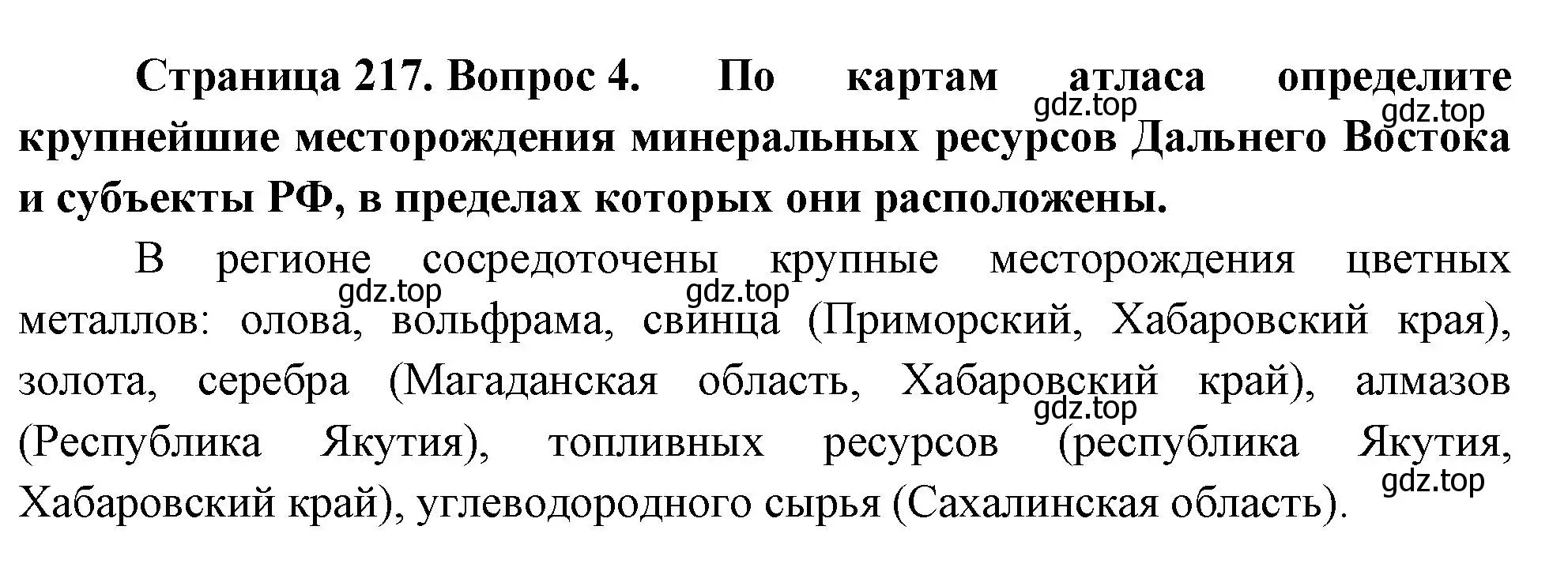 Страница 217. Вопрос 4. По картам атласа определите крупнейшие месторождения минеральных ресурсов Дальнего Востока и субъекты РФ, в пределах которых они расположены.

gdz.top gdz.top

В регионе сосредоточены крупные месторождения цветных металлов: олова, вольфрама, свинца (Приморский, Хабаровский края), золота, серебра (Магаданская область, Хабаровский край), алмазов (Республика Якутия), топливных ресурсов (республика Якутия, Хабаровский край), углеводородного сырья (Сахалинская область).

gdz.top gdz.top gdz.top gdz.top